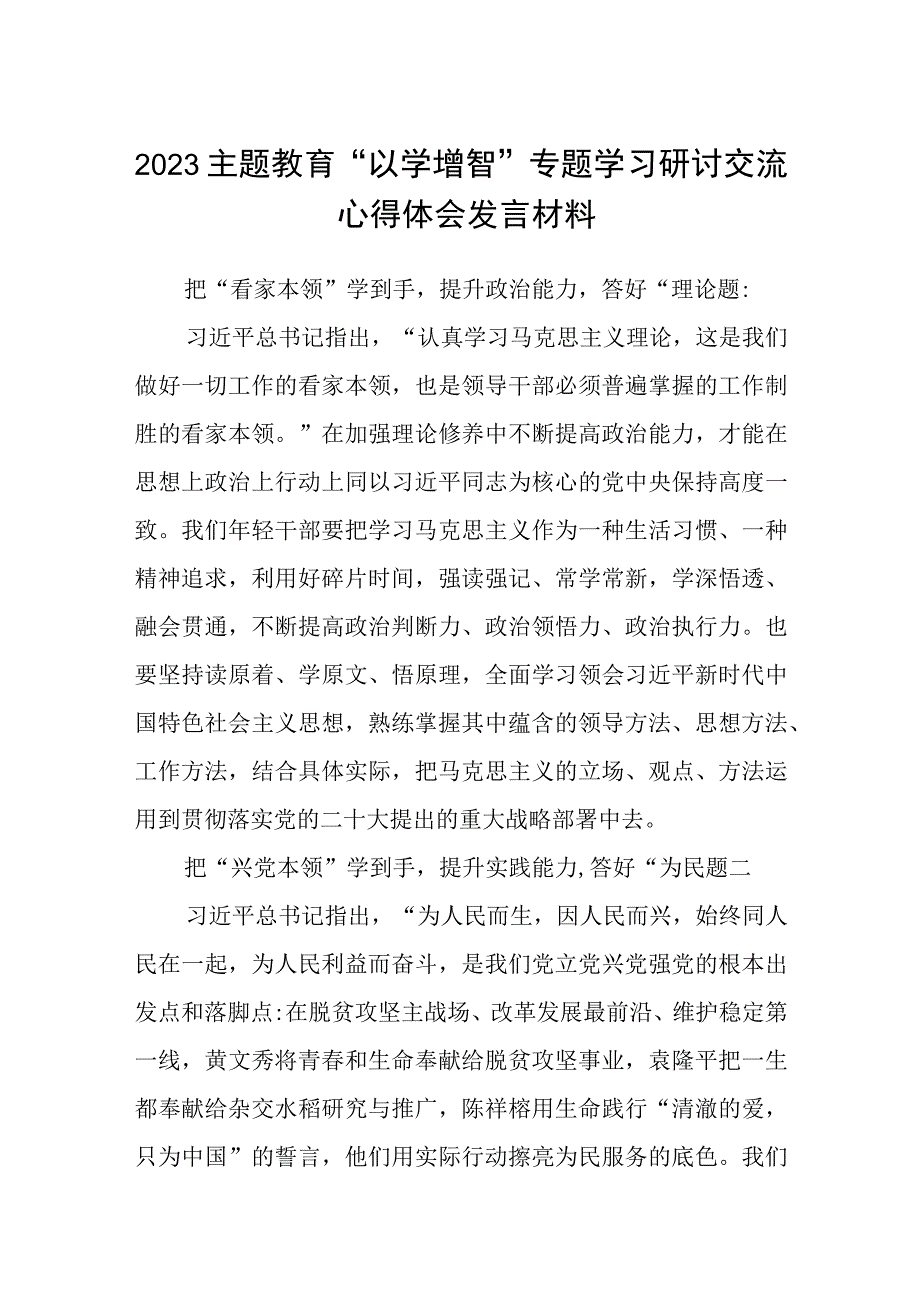 2023主题教育“以学增智”专题学习研讨交流心得体会发言材料

把“看家本领”学到手，提升政治能力，答好“理论题:

习近平总书记指出，“认真学习马克思主义理论，这是我们做好一切工作的看家本领，也是领导干部必须普遍掌握的工作制胜的看家本领。”在加强理论修养中不断提高政治能力，才能在思想上政治上行动上同以习近平同志为核心的党中央保持高度一致。我们年轻干部要把学习马克思主义作为一种生活习惯、一种精神追求，利用好碎片时间，强读强记、常学常新，学深悟透、融会贯通，不断提高政治判断力、政治领悟力、政治执行力。也要坚持读原着、学原文、悟原理，全面学习领会习近平新时代中国特色社会主义思想，熟练掌握其中蕴含的领导方法、思想方法、工作方法，结合具体实际，把马克思主义的立场、观点、方法运用到贯彻落实党的二十大提出的重大战略部署中去。

把“兴党本领”学到手，提升实践能力,答好“为民题二

习近平总书记指出，“为人民而生，因人民而兴，始终同人民在一起，为人民利益而奋斗，是我们党立党兴党强党的根本出发点和落脚点:在脱贫攻坚主战场、改革发展最前沿、维护稳定第一线，黄文秀将青春和生命奉献给脱贫攻坚事业，袁隆平把一生都奉献给杂交水稻研究与推广，陈祥榕用生命践行“清澈的爱，只为中国”的誓言，他们用实际行动擦亮为民服务的底色。我们